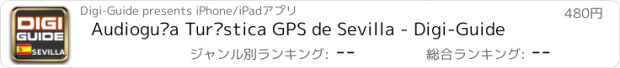 DIGI GUIDE SEVILLA

Digi-Guide presents iPhone/iPadアプリ

480円

Audiogu?a Tur?stica GPS de Sevilla - Digi-Guide

ジャンル別ランキング: --

総合ランキング: --